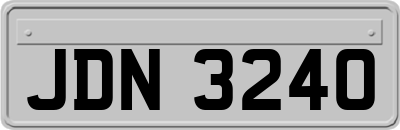 JDN 3240